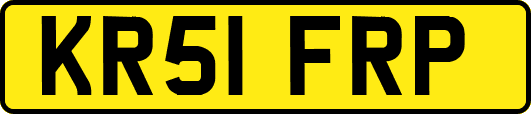 KR51 FRP